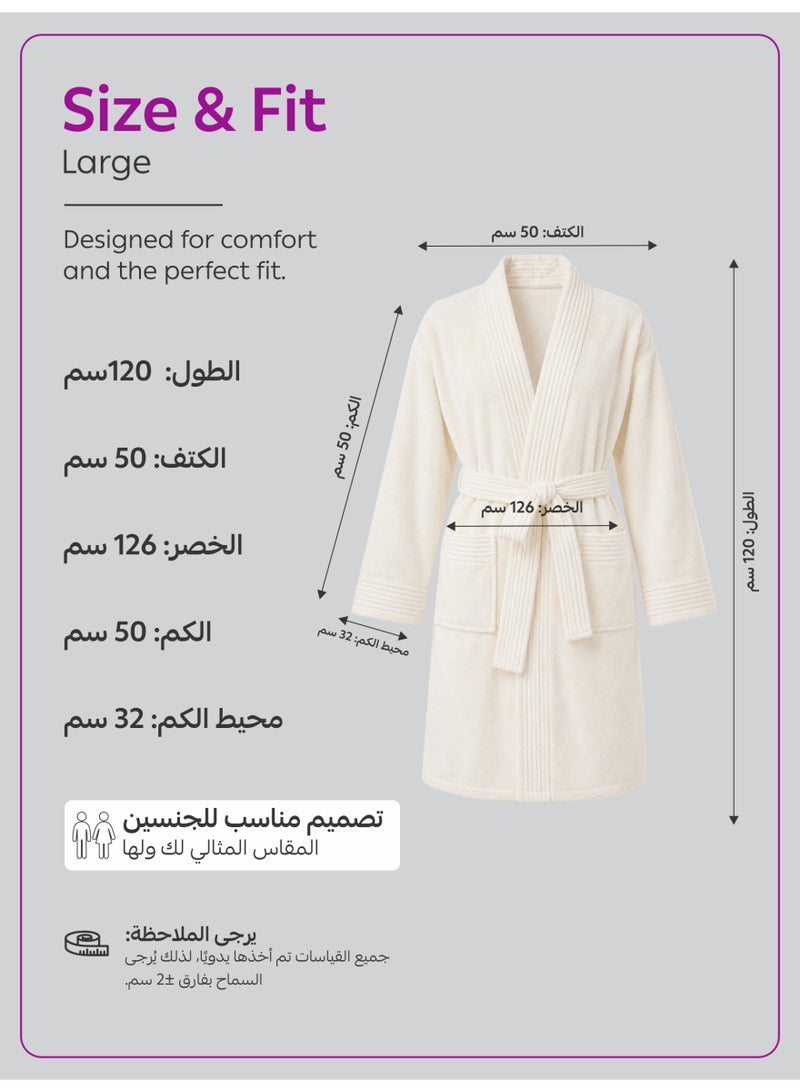 Size & Fit
Large

Designed for comfort and the perfect fit.

الطول: 120سم

الكتف: 50 سم

الخصر: 126 سم

الكم: 50 سم

محيط الكم: 32 سم

تصميم مناسب للجنسين
المقاس المثالي لك ولها

يرجى الملاحظة:
جميع القياسات تم أخذها يدويًا، لذلك يُرجى السماح بفارق ±2 سم.

الكتف: 50 سم

الكم: 50 سم

الخصر: 126 سم

محيط الكم: 32 سم

الطول: 120 سم